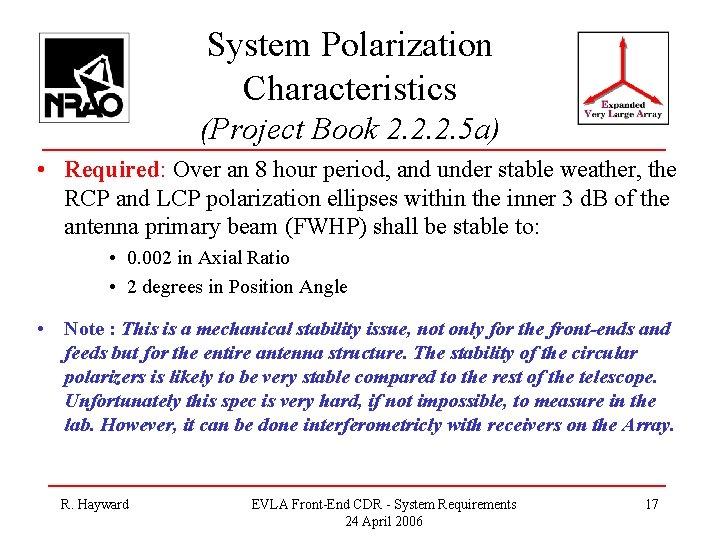 NRAO

System Polarization Characteristics
(Project Book 2.2.2.5a)

Expanded Very Large Array

• Required: Over an 8 hour period, and under stable weather, the RCP and LCP polarization ellipses within the inner 3 dB of the antenna primary beam (FWHP) shall be stable to:
  • 0.002 in Axial Ratio
  • 2 degrees in Position Angle

• Note : This is a mechanical stability issue, not only for the front-ends and feeds but for the entire antenna structure. The stability of the circular polarizers is likely to be very stable compared to the rest of the telescope. Unfortunately this spec is very hard, if not impossible, to measure in the lab. However, it can be done interferometricly with receivers on the Array.

R. Hayward

EVLA Front-End CDR - System Requirements
24 April 2006

17